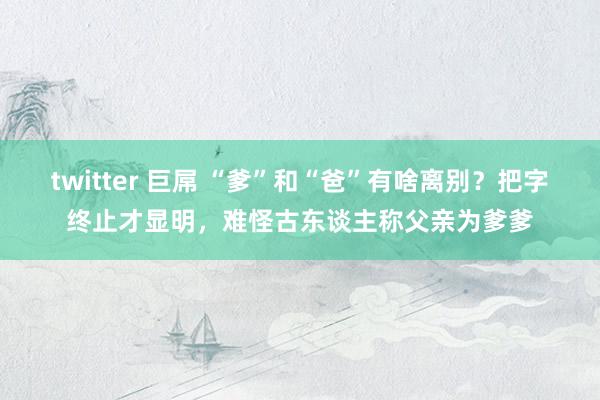 twitter 巨屌 “爹”和“爸”有啥离别？把字终止才显明，难怪古东谈主称父亲为爹爹